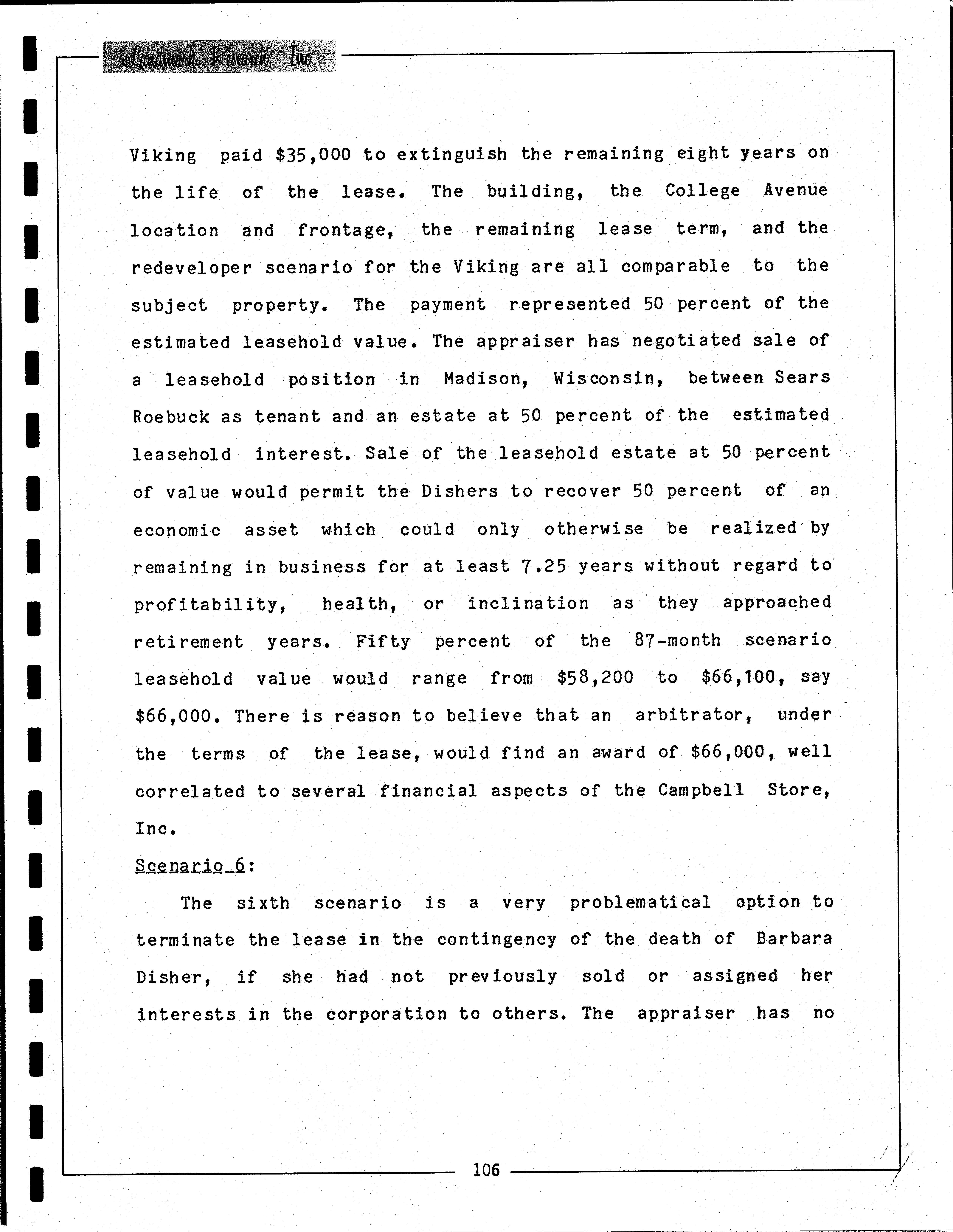 Landmark Research, Inc.

Viking paid $35,000 to extinguish the remaining eight years on the life of the lease. The building, the College Avenue location and frontage, the remaining lease term, and the redeveloper scenario for the Viking are all comparable to the subject property. The payment represented 50 percent of the estimated leasehold value. The appraiser has negotiated sale of a leasehold position in Madison, Wisconsin, between Sears Roebuck as tenant and an estate at 50 percent of the estimated leasehold interest. Sale of the leasehold estate at 50 percent of value would permit the Dishers to recover 50 percent of an economic asset which could only otherwise be realized by remaining in business for at least 7.25 years without regard to profitability, health, or inclination as they approached retirement years. Fifty percent of the 87-month scenario leasehold value would range from $58,200 to $66,100, say $66,000. There is reason to believe that an arbitrator, under the terms of the lease, would find an award of $66,000, well correlated to several financial aspects of the Campbell Store, Inc.

Scenario 6:

The sixth scenario is a very problematical option to terminate the lease in the contingency of the death of Barbara Disher, if she had not previously sold or assigned her interests in the corporation to others. The appraiser has no

106